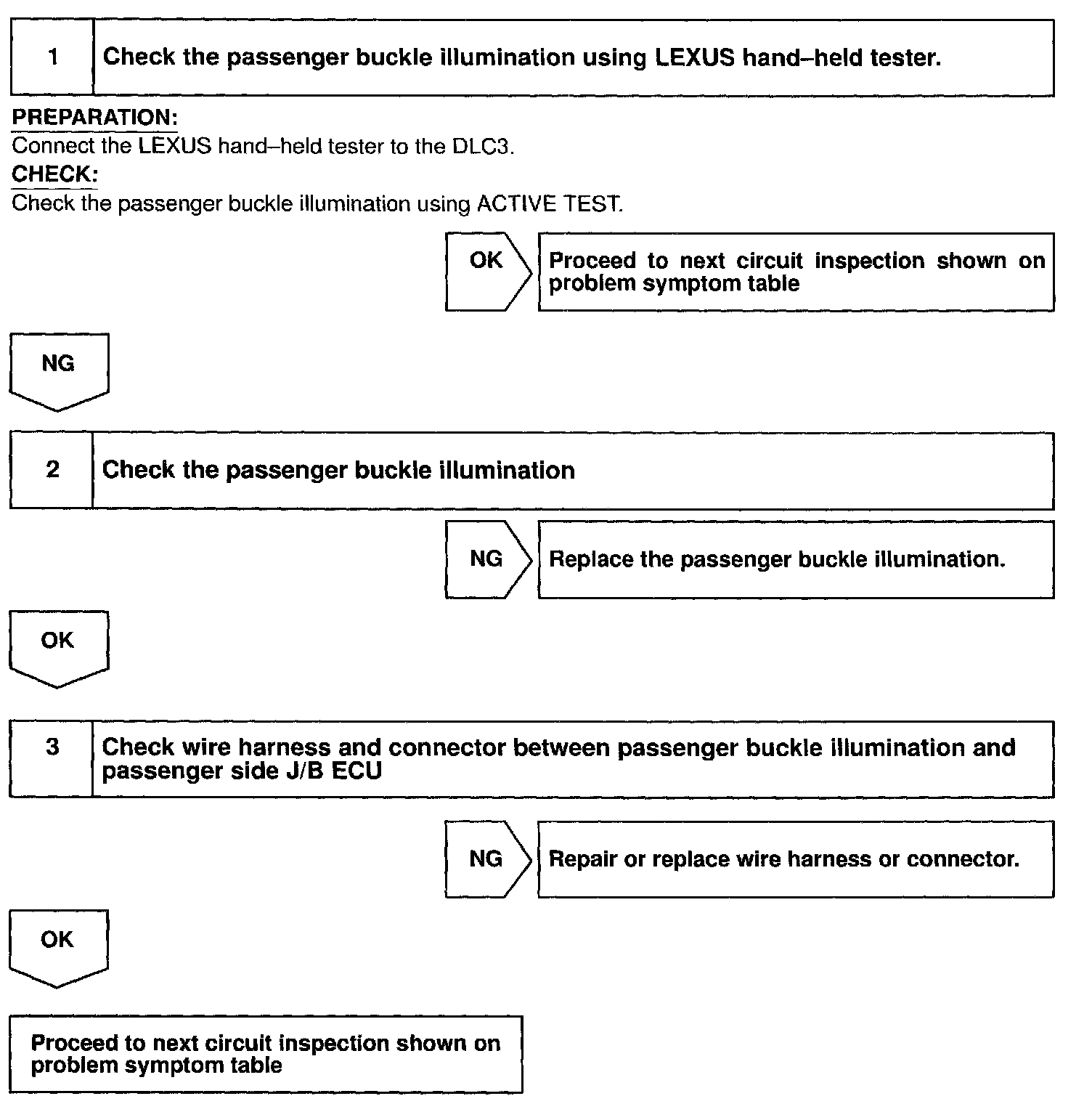 1 Check the passenger buckle illumination using LEXUS hand–held tester.

PREPARATION:
Connect the LEXUS hand–held tester to the DLC3.
CHECK:
Check the passenger buckle illumination using ACTIVE TEST.

OK

Proceed to next circuit inspection shown on problem symptom table

NG

2 Check the passenger buckle illumination

NG

Replace the passenger buckle illumination.

OK

3 Check wire harness and connector between passenger buckle illumination and passenger side J/B ECU

NG

Repair or replace wire harness or connector.

OK

Proceed to next circuit inspection shown on problem symptom table